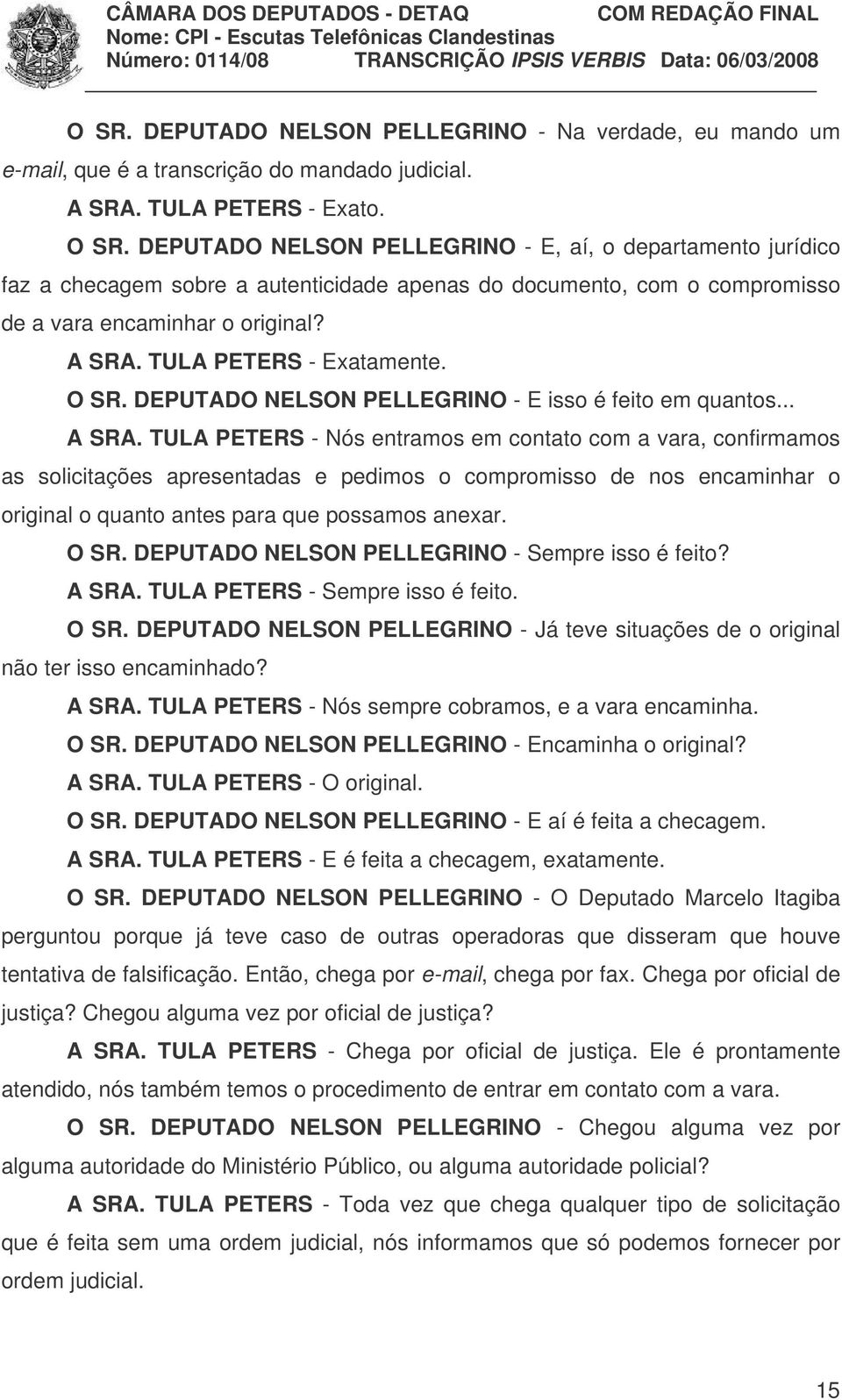 CÂMARA DOS DEPUTADOS - DETAQ
COM REDAÇÃO FINAL
Nome: CPI - Escutas Telefônicas Clandestinas
Número: 0114/08 TRANSCRIÇÃO IPSIS VERBIS Data: 06/03/2008

O SR. DEPUTADO NELSON PELLEGRINO - Na verdade, eu mando um e-mail, que é a transcrição do mandado judicial.

A SRA. TULA PETERS - Exato.

O SR. DEPUTADO NELSON PELLEGRINO - E, aí, o departamento jurídico faz a checagem sobre a autenticidade apenas do documento, com o compromisso de a vara encaminhar o original?

A SRA. TULA PETERS - Exatamente.

O SR. DEPUTADO NELSON PELLEGRINO - E isso é feito em quantos...

A SRA. TULA PETERS - Nós entramos em contato com a vara, confirmamos as solicitações apresentadas e pedimos o compromisso de nos encaminhar o original o quanto antes para que possamos anexar.

O SR. DEPUTADO NELSON PELLEGRINO - Sempre isso é feito?

A SRA. TULA PETERS - Sempre isso é feito.

O SR. DEPUTADO NELSON PELLEGRINO - Já teve situações de o original não ter isso encaminhado?

A SRA. TULA PETERS - Nós sempre cobramos, e a vara encaminha.

O SR. DEPUTADO NELSON PELLEGRINO - Encaminha o original?

A SRA. TULA PETERS - O original.

O SR. DEPUTADO NELSON PELLEGRINO - E aí é feita a checagem.

A SRA. TULA PETERS - E é feita a checagem, exatamente.

O SR. DEPUTADO NELSON PELLEGRINO - O Deputado Marcelo Itagiba perguntou porque já teve caso de outras operadoras que disseram que houve tentativa de falsificação. Então, chega por e-mail, chega por fax. Chega por oficial de justiça? Chegou alguma vez por oficial de justiça?

A SRA. TULA PETERS - Chega por oficial de justiça. Ele é prontamente atendido, nós também temos o procedimento de entrar em contato com a vara.

O SR. DEPUTADO NELSON PELLEGRINO - Chegou alguma vez por alguma autoridade do Ministério Público, ou alguma autoridade policial?

A SRA. TULA PETERS - Toda vez que chega qualquer tipo de solicitação que é feita sem uma ordem judicial, nós informamos que só podemos fornecer por ordem judicial.

15